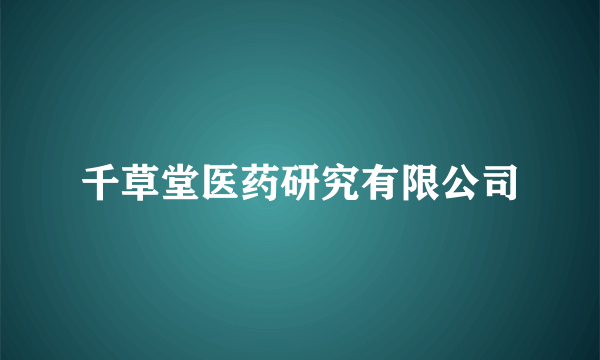 千草堂医药研究有限公司